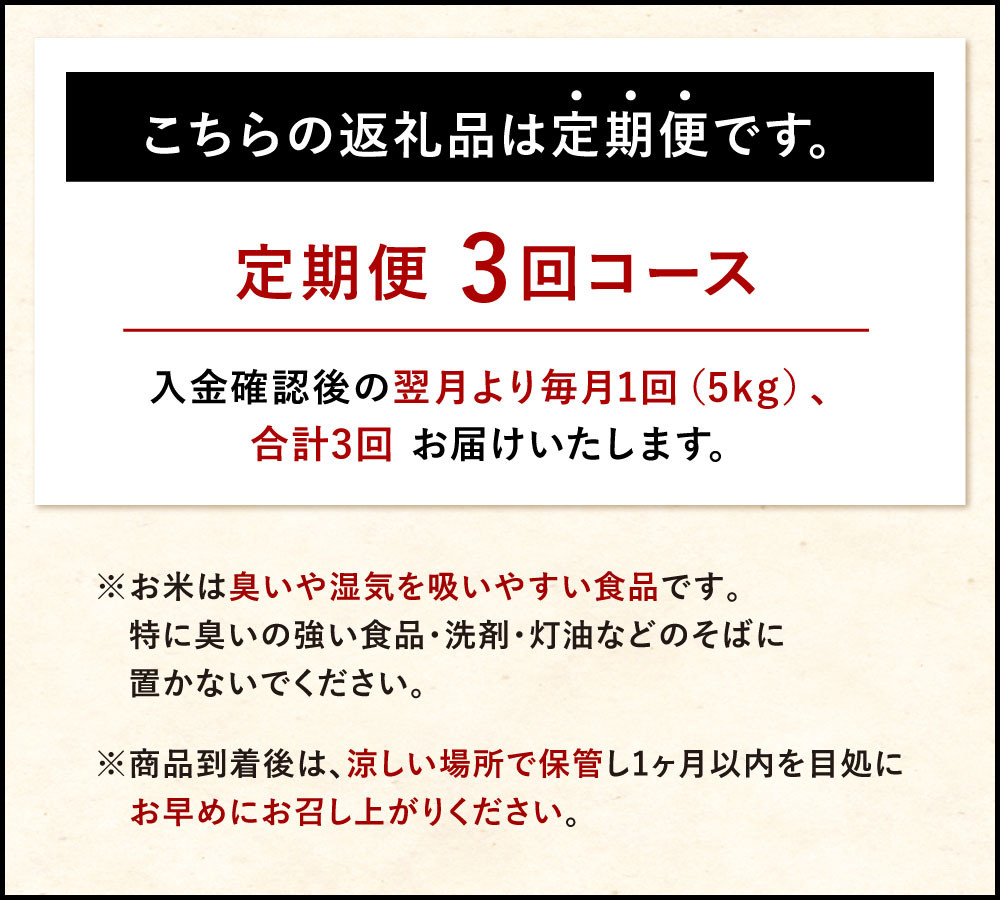 こちらの返礼品は定期便です。

定期便 3回コース

入金確認後の翌月より毎月1回（5kg）、合計3回 お届けいたします。

※お米は臭いや湿気を吸いやすい食品です。特に臭いの強い食品・洗剤・灯油などのそばに置かないでください。

※商品到着後は、涼しい場所で保管し1ヶ月以内を目処にお早めにお召し上がりください。